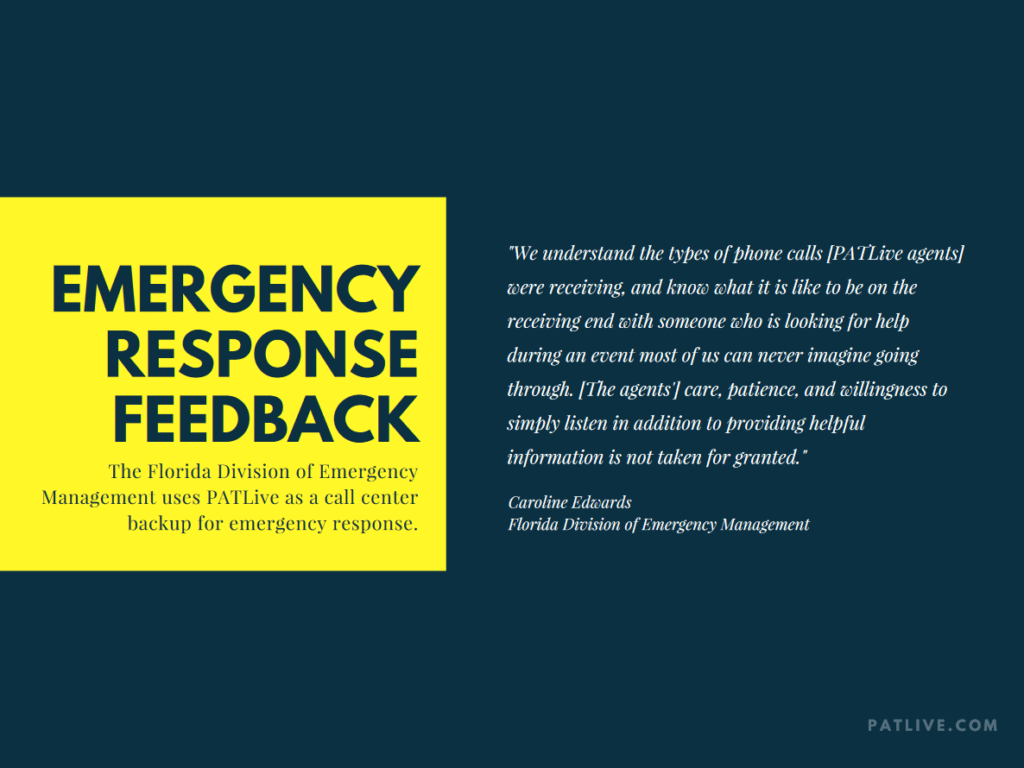 EMERGENCY RESPONSE FEEDBACK

The Florida Division of Emergency Management uses PATLive as a call center backup for emergency response.

"We understand the types of phone calls [PATLive agents] were receiving, and know what it is like to be on the receiving end with someone who is looking for help during an event most of us can never imagine going through. [The agents'] care, patience, and willingness to simply listen in addition to providing helpful information is not taken for granted."

Caroline Edwards
Florida Division of Emergency Management

PATLIVE.COM